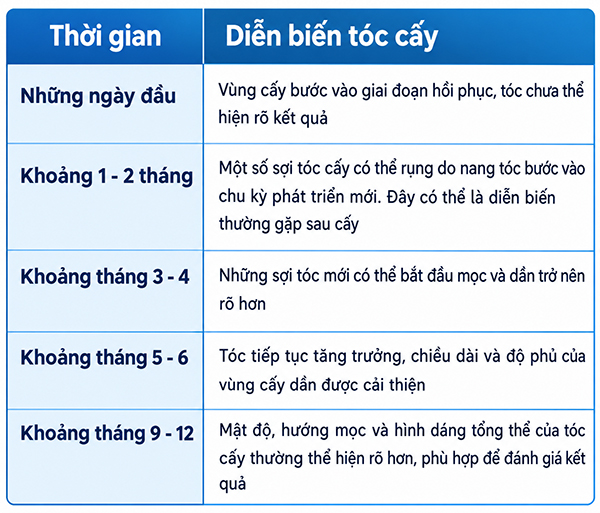 | Thời gian | Diễn biến tóc cấy |
|---|---|
| Những ngày đầu | Vùng cấy bước vào giai đoạn hồi phục, tóc chưa thể hiện rõ kết quả |
| Khoảng 1 - 2 tháng | Một số sợi tóc cấy có thể rụng do nang tóc bước vào chu kỳ phát triển mới. Đây có thể là diễn biến thường gặp sau cấy |
| Khoảng tháng 3 - 4 | Những sợi tóc mới có thể bắt đầu mọc và dần trở nên rõ hơn |
| Khoảng tháng 5 - 6 | Tóc tiếp tục tăng trưởng, chiều dài và độ phủ của vùng cấy dần được cải thiện |
| Khoảng tháng 9 - 12 | Mật độ, hướng mọc và hình dáng tổng thể của tóc cấy thường thể hiện rõ hơn, phù hợp để đánh giá kết quả |